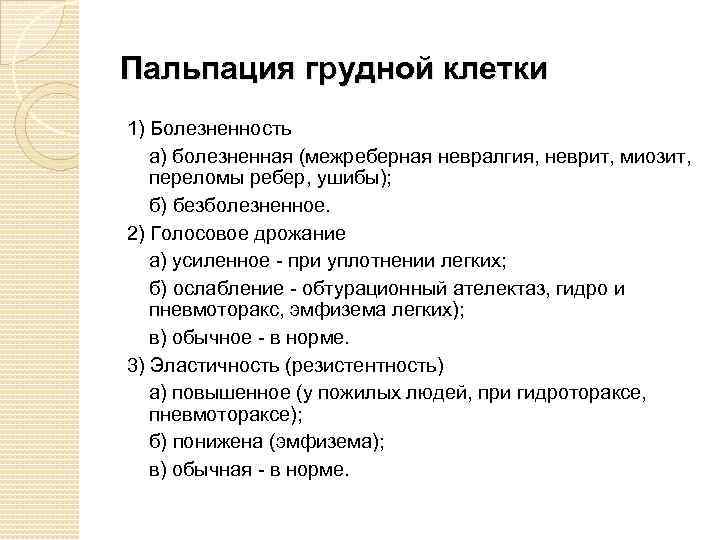 Пальпация грудной клетки

1) Болезненность

а) болезненная (межреберная невралгия, неврит, миозит, переломы ребер, ушибы);

б) безболезненное.

2) Голосовое дрожание

а) усиленное - при уплотнении легких;

б) ослабление - обтурационный ателектаз, гидро и пневмоторакс, эмфизема легких);

в) обычное - в норме.

3) Эластичность (резистентность)

а) повышенное (у пожилых людей, при гидротораксе, пневмотораксе);

б) понижена (эмфизема);

в) обычная - в норме.